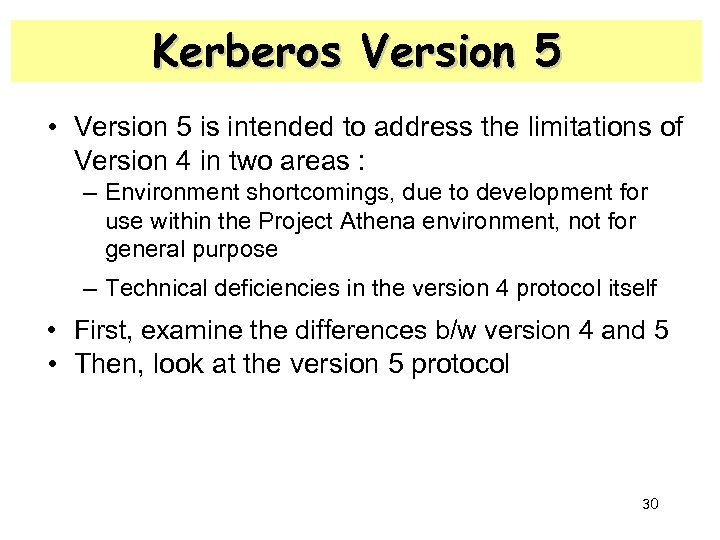 Kerberos Version 5

• Version 5 is intended to address the limitations of Version 4 in two areas :
– Environment shortcomings, due to development for use within the Project Athena environment, not for general purpose
– Technical deficiencies in the version 4 protocol itself
• First, examine the differences b/w version 4 and 5
• Then, look at the version 5 protocol

30